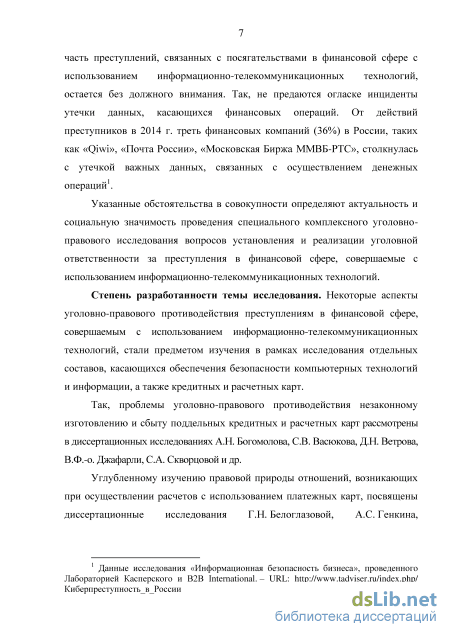 7

часть преступлений, связанных с посягательствами в финансовой сфере с использованием информационно-телекоммуникационных технологий, остается без должного внимания. Так, не предаются огласке инциденты утечки данных, касающихся финансовых операций. От действий преступников в 2014 г. треть финансовых компаний (36%) в России, таких как «Qiwi», «Почта России», «Московская Биржа ММВБ-РТС», столкнулась с утечкой важных данных, связанных с осуществлением денежных операций$^1$.

Указанные обстоятельства в совокупности определяют актуальность и социальную значимость проведения специального комплексного уголовно-правового исследования вопросов установления и реализации уголовной ответственности за преступления в финансовой сфере, совершаемые с использованием информационно-телекоммуникационных технологий.

Степень разработанности темы исследования. Некоторые аспекты уголовно-правового противодействия преступлениям в финансовой сфере, совершаемым с использованием информационно-телекоммуникационных технологий, стали предметом изучения в рамках исследования отдельных составов, касающихся обеспечения безопасности компьютерных технологий и информации, а также кредитных и расчетных карт.

Так, проблемы уголовно-правового противодействия незаконному изготовлению и сбыту поддельных кредитных и расчетных карт рассмотрены в диссертационных исследованиях А.Н. Богомолова, С.В. Васюкова, Д.Н. Ветрова, В.Ф.-о. Джафарли, С.А. Скворцовой и др.

Углубленному изучению правовой природы отношений, возникающих при осуществлении расчетов с использованием платежных карт, посвящены диссертационные исследования Г.Н. Белоглазовой, А.С. Генкина,

$^1$ Данные исследования «Информационная безопасность бизнеса», проведенного Лабораторией Касперского и B2B International. – URL: http://www.tadviser.ru/index.php/Киберпреступность_в_России

dsLib.net
библиотека диссертаций